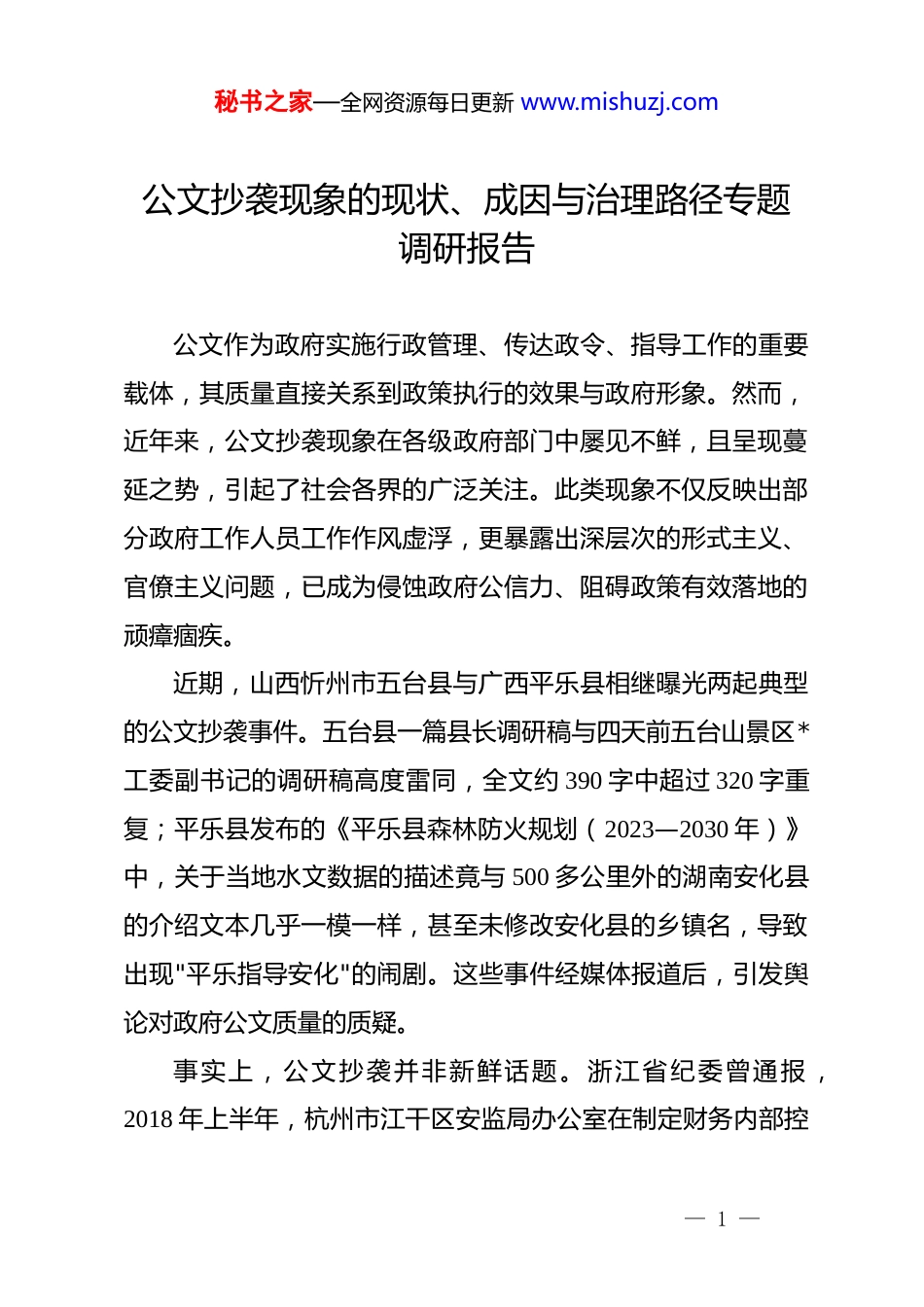 秘书之家—全网资源每日更新 www.mishuzj.com

公文抄袭现象的现状、成因与治理路径专题调研报告

公文作为政府实施行政管理、传达政令、指导工作的重要载体，其质量直接关系到政策执行的效果与政府形象。然而，近年来，公文抄袭现象在各级政府部门中屡见不鲜，且呈现蔓延之势，引起了社会各界的广泛关注。此类现象不仅反映出部分政府工作人员工作作风虚浮，更暴露出深层次的形式主义、官僚主义问题，已成为侵蚀政府公信力、阻碍政策有效落地的顽瘴痼疾。

近期，山西忻州市五台县与广西平乐县相继曝光两起典型的公文抄袭事件。五台县一篇县长调研稿与四天前五台山景区*工委副书记的调研稿高度雷同，全文约 390 字中超过 320 字重复；平乐县发布的《平乐县森林防火规划（2023—2030 年）》中，关于当地水文数据的描述竟与 500 多公里外的湖南安化县的介绍文本几乎一模一样，甚至未修改安化县的乡镇名，导致出现"平乐指导安化"的闹剧。这些事件经媒体报道后，引发舆论对政府公文质量的质疑。

事实上，公文抄袭并非新鲜话题。浙江省纪委曾通报，2018 年上半年，杭州市江干区安监局办公室在制定财务内部控

— 1 —